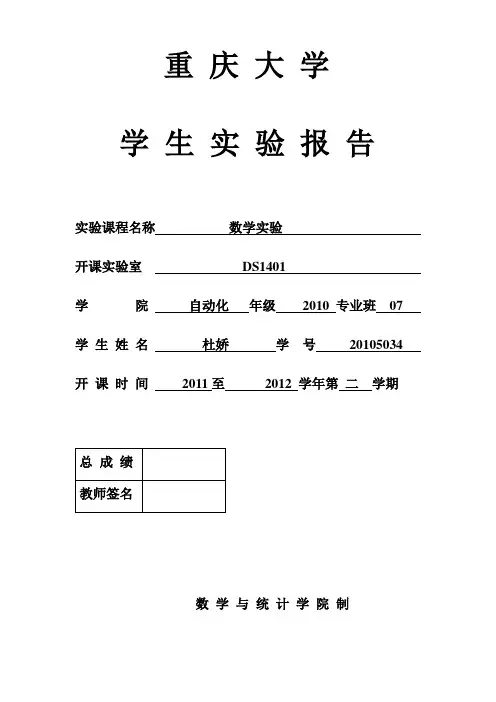 重 庆 大 学

学 生 实 验 报 告

实验课程名称 数学实验

开课实验室 DS1401

学 院 自动化 年级 2010 专业班 07

学 生 姓 名 杜娇 学 号 20105034

开 课 时 间 2011 至 2012 学年第 二 学期

| 总 成 绩 |  |
|---|---|
| 教师签名 |  |

数 学 与 统 计 学 院 制